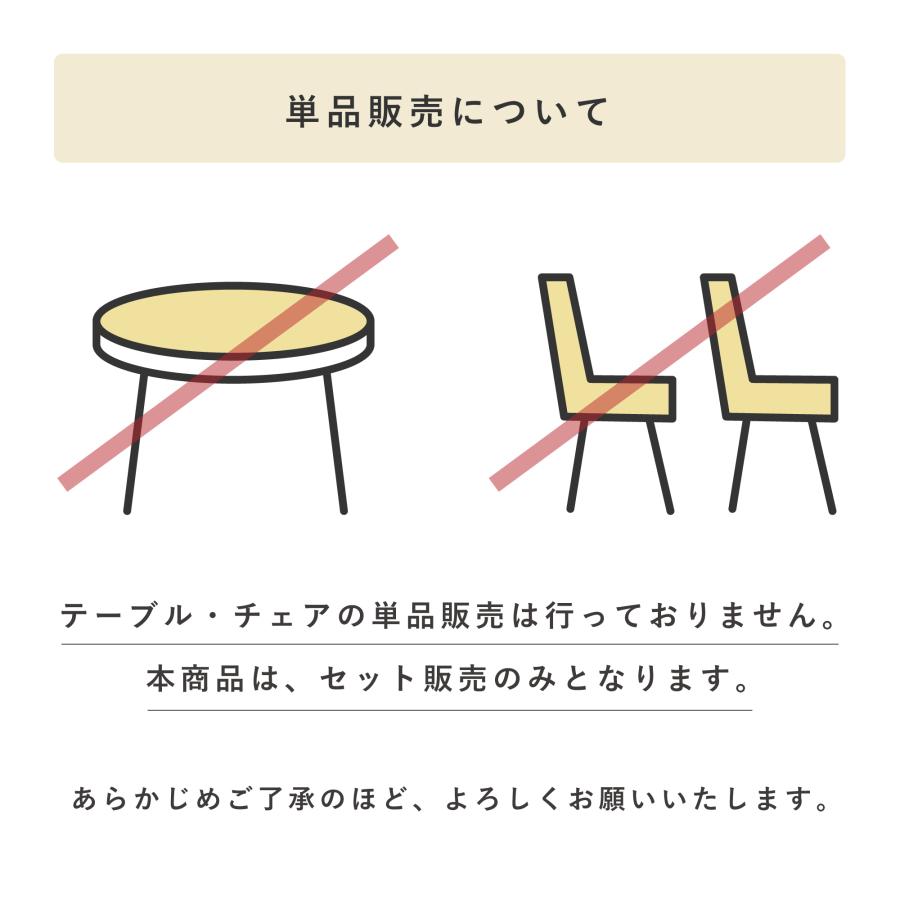 単品販売について

テーブル・チェアの単品販売は行っておりません。

本商品は、セット販売のみとなります。

あらかじめご了承のほど、よろしくお願いいたします。